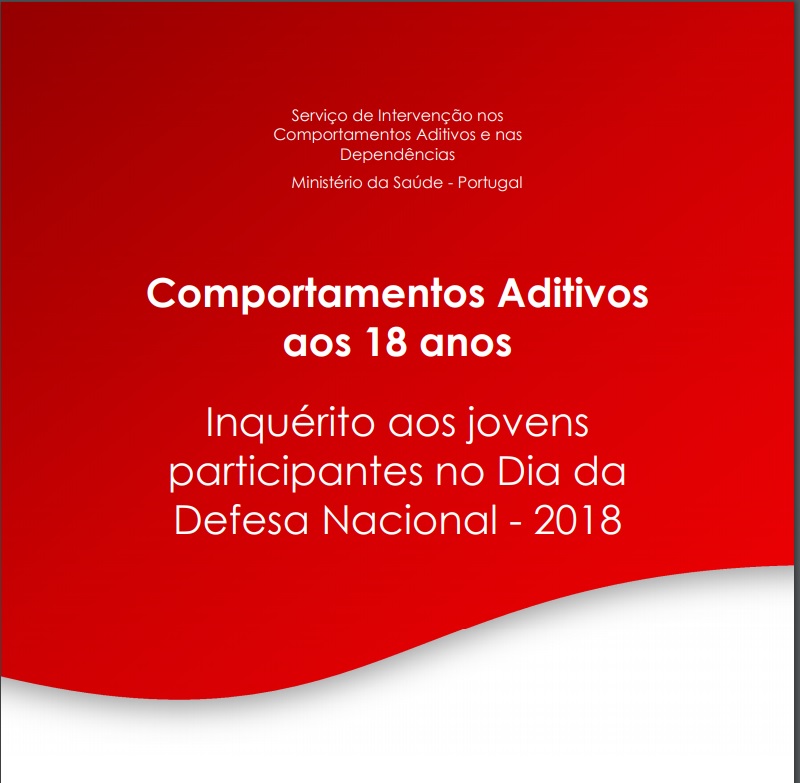 Serviço de Intervenção nos Comportamentos Aditivos e nas Dependências

Ministério da Saúde - Portugal

Comportamentos Aditivos aos 18 anos

Inquérito aos jovens participantes no Dia da Defesa Nacional - 2018